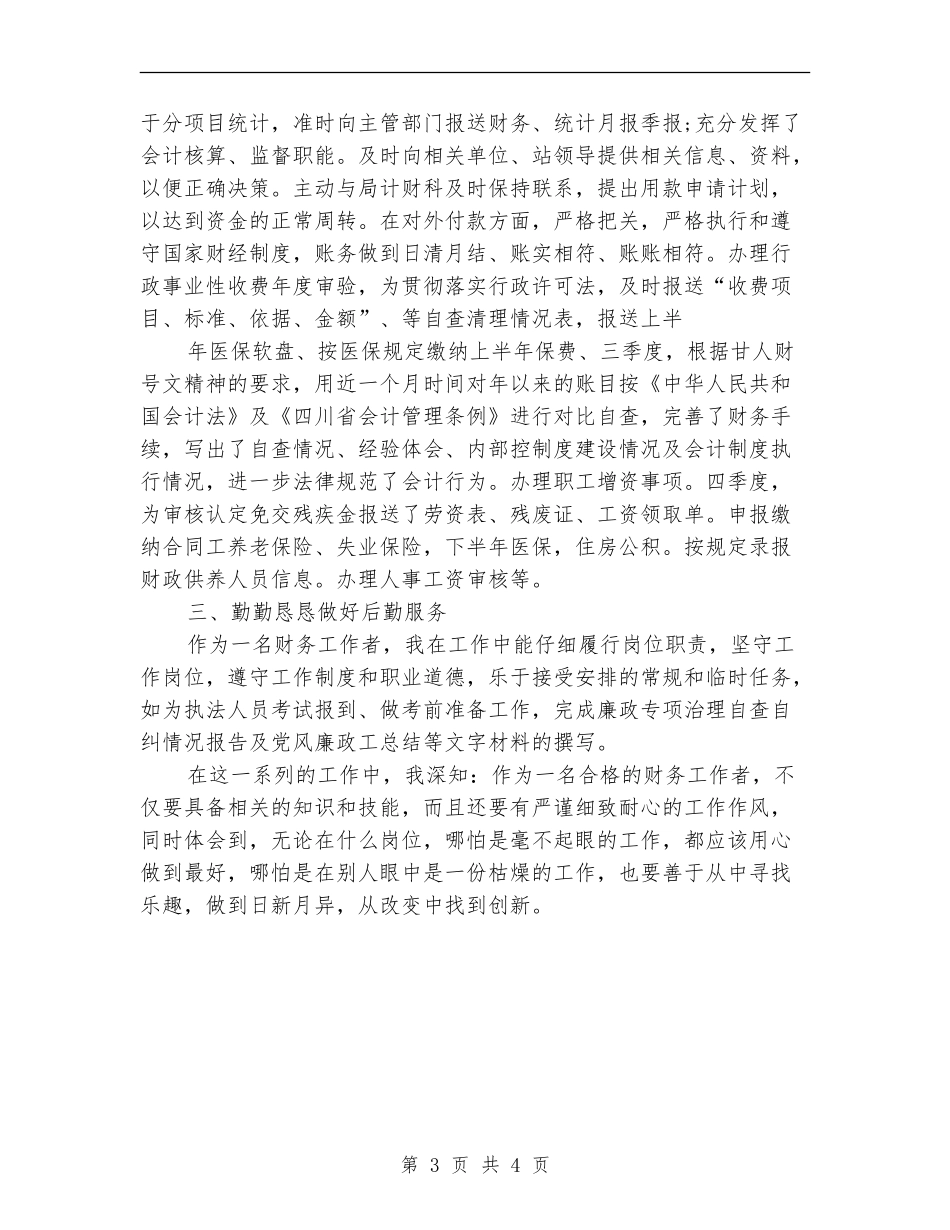 于分项目统计，准时向主管部门报送财务、统计月报季报;充分发挥了会计核算、监督职能。及时向相关单位、站领导提供相关信息、资料，以便正确决策。主动与局计财科及时保持联系，提出用款申请计划，以达到资金的正常周转。在对外付款方面，严格把关，严格执行和遵守国家财经制度，账务做到日清月结、账实相符、账账相符。办理行政事业性收费年度审验，为贯彻落实行政许可法，及时报送“收费项目、标准、依据、金额”、等自查清理情况表，报送上半

年医保软盘、按医保规定缴纳上半年保费、三季度，根据甘人财号文精神的要求，用近一个月时间对年以来的账目按《中华人民共和国会计法》及《四川省会计管理条例》进行对比自查，完善了财务手续，写出了自查情况、经验体会、内部控制度建设情况及会计制度执行情况，进一步法律规范了会计行为。办理职工增资事项。四季度，为审核认定免交残疾金报送了劳资表、残废证、工资领取单。申报缴纳合同工养老保险、失业保险，下半年医保，住房公积。按规定录报财政供养人员信息。办理人事工资审核等。

三、勤勤恳恳做好后勤服务

作为一名财务工作者，我在工作中能仔细履行岗位职责，坚守工作岗位，遵守工作制度和职业道德，乐于接受安排的常规和临时任务，如为执法人员考试报到、做考前准备工作，完成廉政专项治理自查自纠情况报告及党风廉政工总结等文字材料的撰写。

在这一系列的工作中，我深知：作为一名合格的财务工作者，不仅要具备相关的知识和技能，而且还要有严谨细致耐心的工作作风，同时体会到，无论在什么岗位，哪怕是毫不起眼的工作，都应该用心做到最好，哪怕是在别人眼中是一份枯燥的工作，也要善于从中寻找乐趣，做到日新月异，从改变中找到创新。

第 3 页 共 4 页